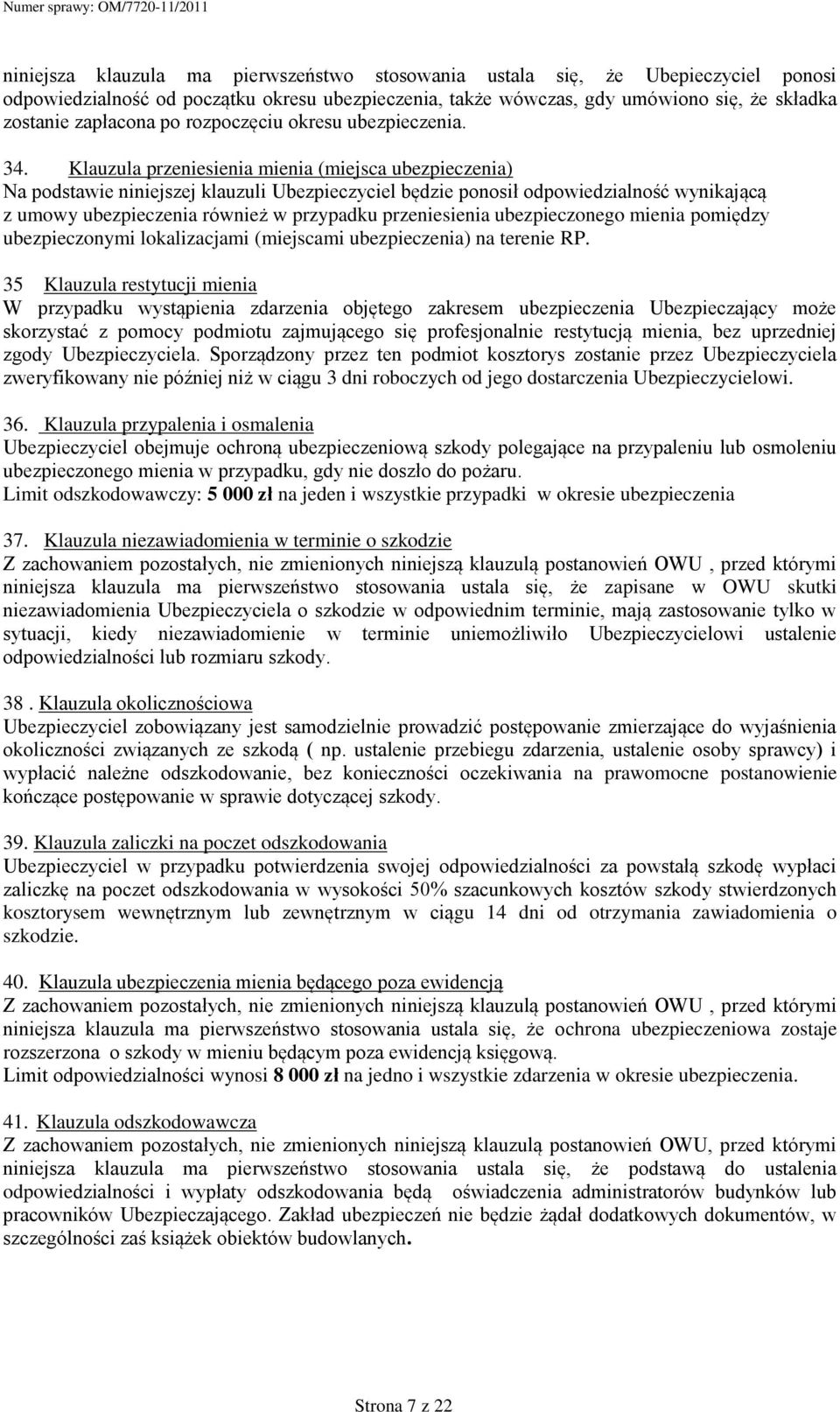 Numer sprawy: OM/7720-11/2011

niniejsza klauzula ma pierwszeństwo stosowania ustala się, że Ubepieczyciel ponosi odpowiedzialność od początku okresu ubezpieczenia, także wówczas, gdy umówiono się, że składka zostanie zapłacona po rozpoczęciu okresu ubezpieczenia.

34. Klauzula przeniesienia mienia (miejsca ubezpieczenia)
Na podstawie niniejszej klauzuli Ubezpieczyciel będzie ponosił odpowiedzialność wynikającą z umowy ubezpieczenia również w przypadku przeniesienia ubezpieczonego mienia pomiędzy ubezpieczonymi lokalizacjami (miejscami ubezpieczenia) na terenie RP.

35 Klauzula restytucji mienia
W przypadku wystąpienia zdarzenia objętego zakresem ubezpieczenia Ubezpieczający może skorzystać z pomocy podmiotu zajmującego się profesjonalnie restytucją mienia, bez uprzedniej zgody Ubezpieczyciela. Sporządzony przez ten podmiot kosztorys zostanie przez Ubezpieczyciela zweryfikowany nie później niż w ciągu 3 dni roboczych od jego dostarczenia Ubezpieczycielowi.

36. Klauzula przypalenia i osmalenia
Ubezpieczyciel obejmuje ochroną ubezpieczeniową szkody polegające na przypaleniu lub osmoleniu ubezpieczonego mienia w przypadku, gdy nie doszło do pożaru.
Limit odszkodowawczy: 5 000 zł na jeden i wszystkie przypadki w okresie ubezpieczenia

37. Klauzula niezawiadomienia w terminie o szkodzie
Z zachowaniem pozostałych, nie zmienionych niniejszą klauzulą postanowień OWU , przed którymi niniejsza klauzula ma pierwszeństwo stosowania ustala się, że zapisane w OWU skutki niezawiadomienia Ubezpieczyciela o szkodzie w odpowiednim terminie, mają zastosowanie tylko w sytuacji, kiedy niezawiadomienie w terminie uniemożliwiło Ubezpieczycielowi ustalenie odpowiedzialności lub rozmiaru szkody.

38 . Klauzula okolicznościowa
Ubezpieczyciel zobowiązany jest samodzielnie prowadzić postępowanie zmierzające do wyjaśnienia okoliczności związanych ze szkodą ( np. ustalenie przebiegu zdarzenia, ustalenie osoby sprawcy) i wypłacić należne odszkodowanie, bez konieczności oczekiwania na prawomocne postanowienie kończące postępowanie w sprawie dotyczącej szkody.

39. Klauzula zaliczki na poczet odszkodowania
Ubezpieczyciel w przypadku potwierdzenia swojej odpowiedzialności za powstałą szkodę wypłaci zaliczkę na poczet odszkodowania w wysokości 50% szacunkowych kosztów szkody stwierdzonych kosztorysem wewnętrznym lub zewnętrznym w ciągu 14 dni od otrzymania zawiadomienia o szkodzie.

40. Klauzula ubezpieczenia mienia będącego poza ewidencją
Z zachowaniem pozostałych, nie zmienionych niniejszą klauzulą postanowień OWU , przed którymi niniejsza klauzula ma pierwszeństwo stosowania ustala się, że ochrona ubezpieczeniowa zostaje rozszerzona o szkody w mieniu będącym poza ewidencją księgową.
Limit odpowiedzialności wynosi 8 000 zł na jedno i wszystkie zdarzenia w okresie ubezpieczenia.

41. Klauzula odszkodowawcza
Z zachowaniem pozostałych, nie zmienionych niniejszą klauzulą postanowień OWU, przed którymi niniejsza klauzula ma pierwszeństwo stosowania ustala się, że podstawą do ustalenia odpowiedzialności i wypłaty odszkodowania będą oświadczenia administratorów budynków lub pracowników Ubezpieczającego. Zakład ubezpieczeń nie będzie żądał dodatkowych dokumentów, w szczególności zaś książek obiektów budowlanych.

Strona 7 z 22